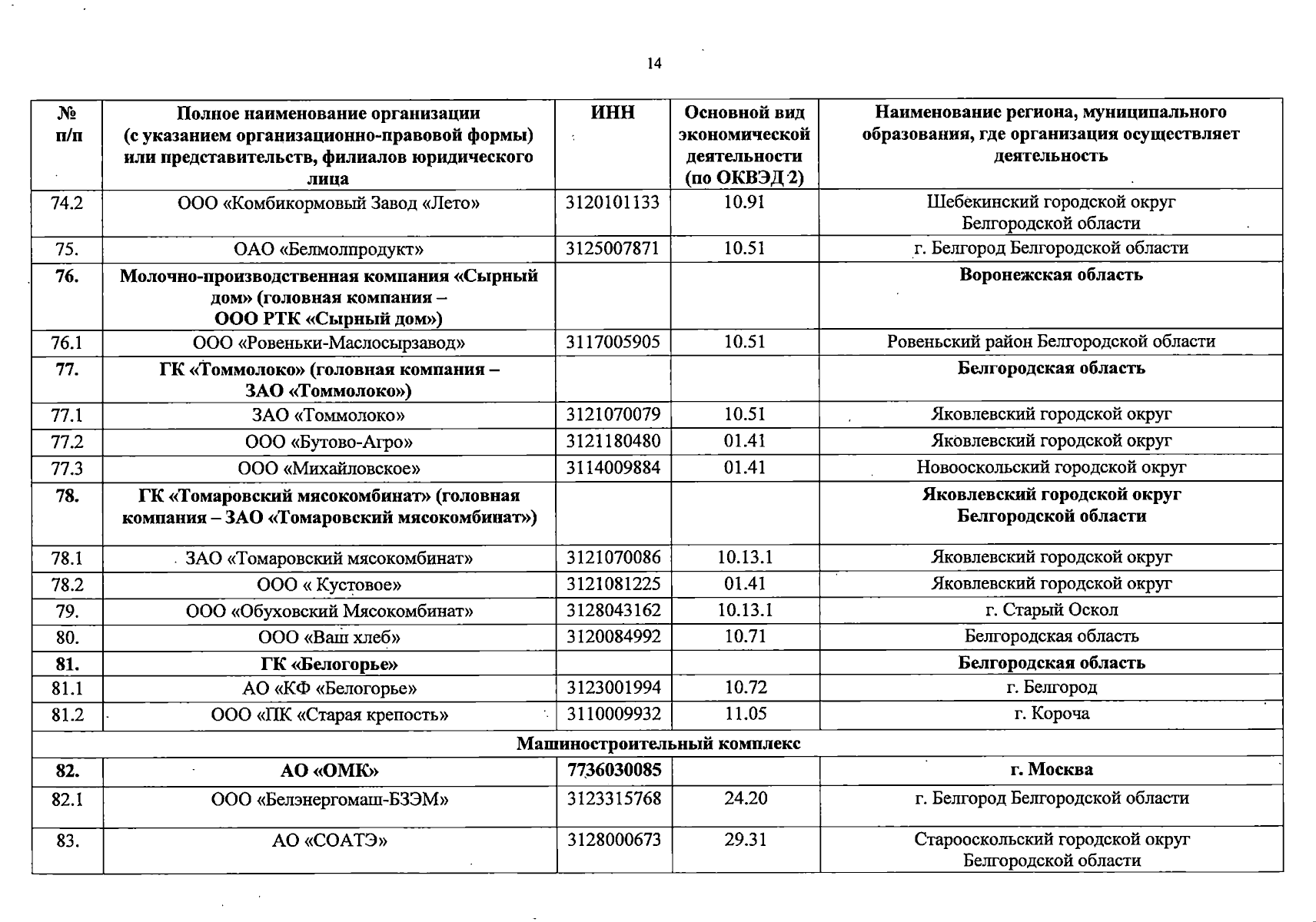 14

| № п/п | Полное наименование организации (с указанием организационно-правовой формы) или представительств, филиалов юридического лица | ИНН | Основной вид экономической деятельности (по ОКВЭД 2) | Наименование региона, муниципального образования, где организация осуществляет деятельность |
|---|---|---|---|---|
| 74.2 | ООО «Комбикормовый Завод «Лето» | 3120101133 | 10.91 | Шебекинский городской округ Белгородской области |
| 75. | ОАО «Белмолпродукт» | 3125007871 | 10.51 | г. Белгород Белгородской области |
| 76. | Молочно-производственная компания «Сырный дом» (головная компания – ООО РТК «Сырный дом») | | | Воронежская область |
| 76.1 | ООО «Ровеньки-Маслосырзавод» | 3117005905 | 10.51 | Ровеньский район Белгородской области |
| 77. | ГК «Томмолоко» (головная компания – ЗАО «Томмолоко») | | | Белгородская область |
| 77.1 | ЗАО «Томмолоко» | 3121070079 | 10.51 | Яковлевский городской округ |
| 77.2 | ООО «Бутово-Агро» | 3121180480 | 01.41 | Яковлевский городской округ |
| 77.3 | ООО «Михайловское» | 3114009884 | 01.41 | Новооскольский городской округ |
| 78. | ГК «Томаровский мясокомбинат» (головная компания – ЗАО «Томаровский мясокомбинат») | | | Яковлевский городской округ Белгородской области |
| 78.1 | ЗАО «Томаровский мясокомбинат» | 3121070086 | 10.13.1 | Яковлевский городской округ |
| 78.2 | ООО « Кустовое» | 3121081225 | 01.41 | Яковлевский городской округ |
| 79. | ООО «Обуховский Мясокомбинат» | 3128043162 | 10.13.1 | г. Старый Оскол |
| 80. | ООО «Ваш хлеб» | 3120084992 | 10.71 | Белгородская область |
| 81. | ГК «Белогорье» | | | Белгородская область |
| 81.1 | АО «КФ «Белогорье» | 3123001994 | 10.72 | г. Белгород |
| 81.2 | ООО «ПК «Старая крепость» | 3110009932 | 11.05 | г. Короча |
| Машиностроительный комплекс | | | | |
| 82. | АО «ОМК» | 7736030085 | | г. Москва |
| 82.1 | ООО «Белэнергомаш-БЗЭМ» | 3123315768 | 24.20 | г. Белгород Белгородской области |
| 83. | АО «СОАТЭ» | 3128000673 | 29.31 | Старооскольский городской округ Белгородской области |